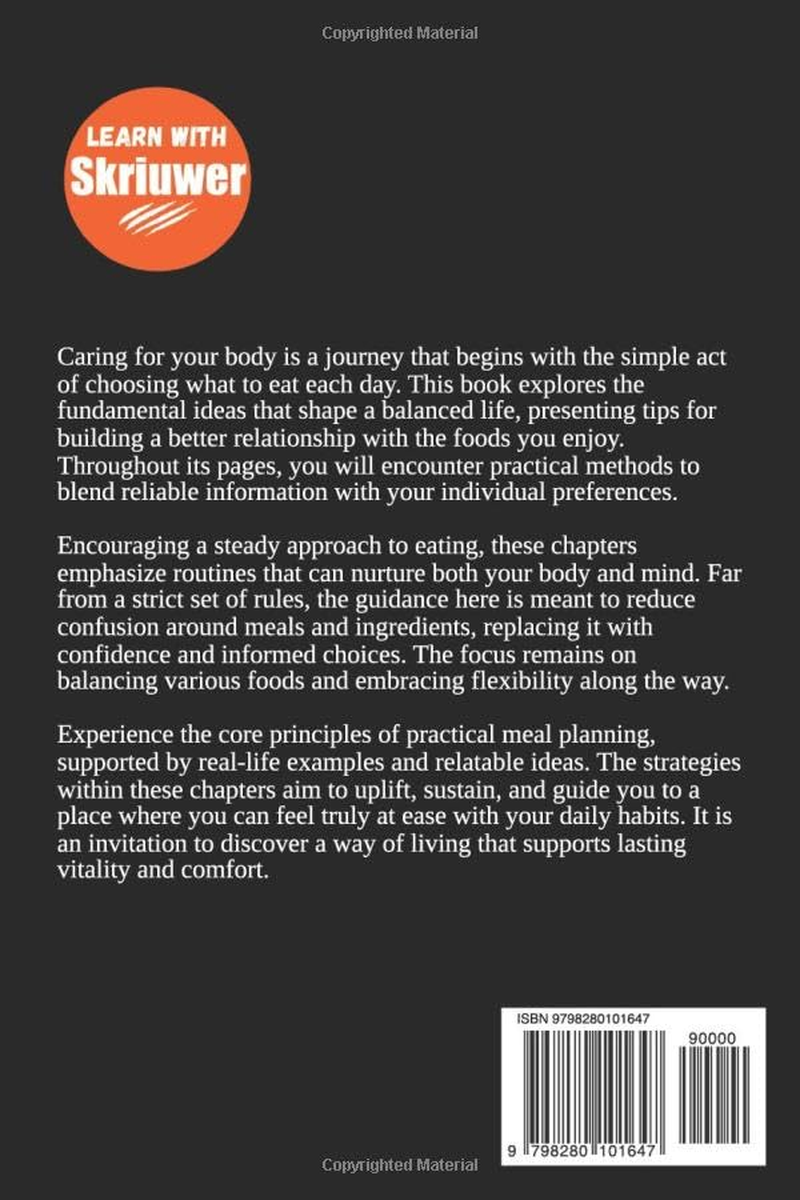 Copyrighted Material

LEARN WITH
Skriuwer

Caring for your body is a journey that begins with the simple act of choosing what to eat each day. This book explores the fundamental ideas that shape a balanced life, presenting tips for building a better relationship with the foods you enjoy. Throughout its pages, you will encounter practical methods to blend reliable information with your individual preferences.

Encouraging a steady approach to eating, these chapters emphasize routines that can nurture both your body and mind. Far from a strict set of rules, the guidance here is meant to reduce confusion around meals and ingredients, replacing it with confidence and informed choices. The focus remains on balancing various foods and embracing flexibility along the way.

Experience the core principles of practical meal planning, supported by real-life examples and relatable ideas. The strategies within these chapters aim to uplift, sustain, and guide you to a place where you can feel truly at ease with your daily habits. It is an invitation to discover a way of living that supports lasting vitality and comfort.

ISBN 9798280101647

90000

9 798280 101647

Copyrighted Material